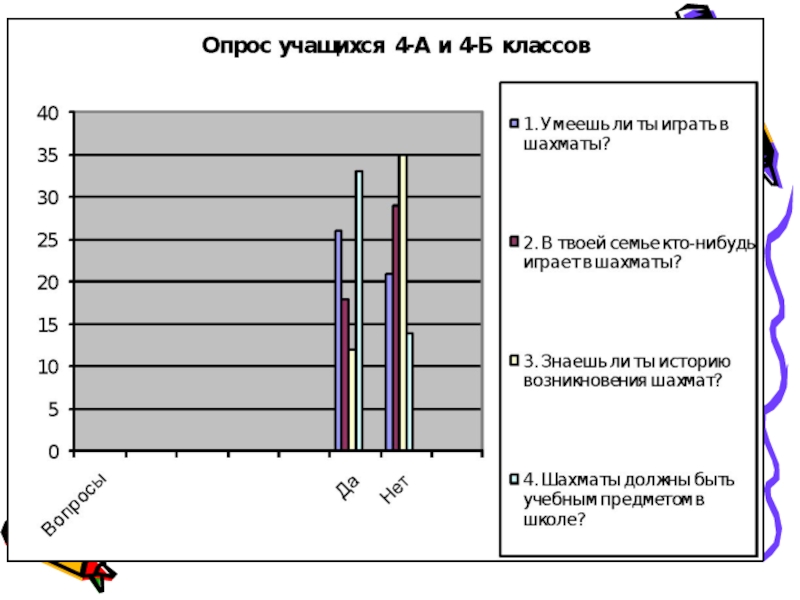 Опрос учащихся 4-А и 4-Б классов

40
35
30
25
20
15
10
5
0

Вопросы
Да
Нет

1. Умеешь ли ты играть в шахматы?

2. В твоей семье кто-нибудь играет в шахматы?

3. Знаешь ли ты историю возникновения шахмат?

4. Шахматы должны быть учебным предметом в школе?